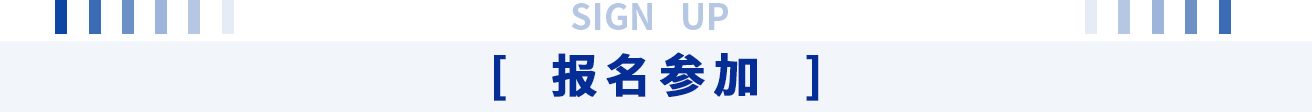 SIGN UP

[ 报名参加 ]